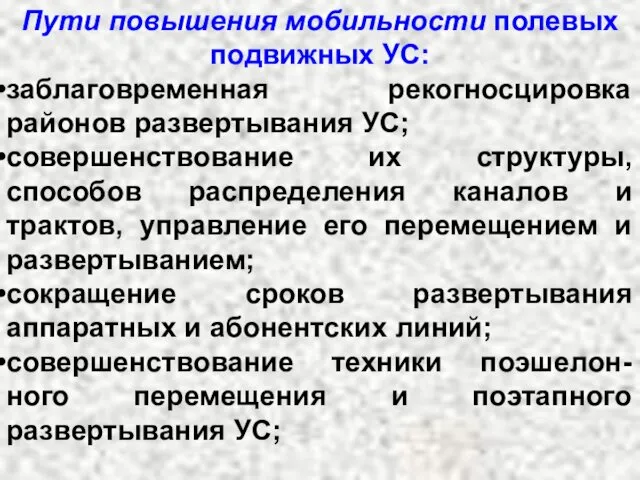 Пути повышения мобильности полевых подвижных УС:

•заблаговременная рекогносцировка районов развертывания УС;

•совершенствование их структуры, способов распределения каналов и трактов, управление его перемещением и развертыванием;

•сокращение сроков развертывания аппаратных и абонентских линий;

•совершенствование техники поэшелонного перемещения и поэтапного развертывания УС;